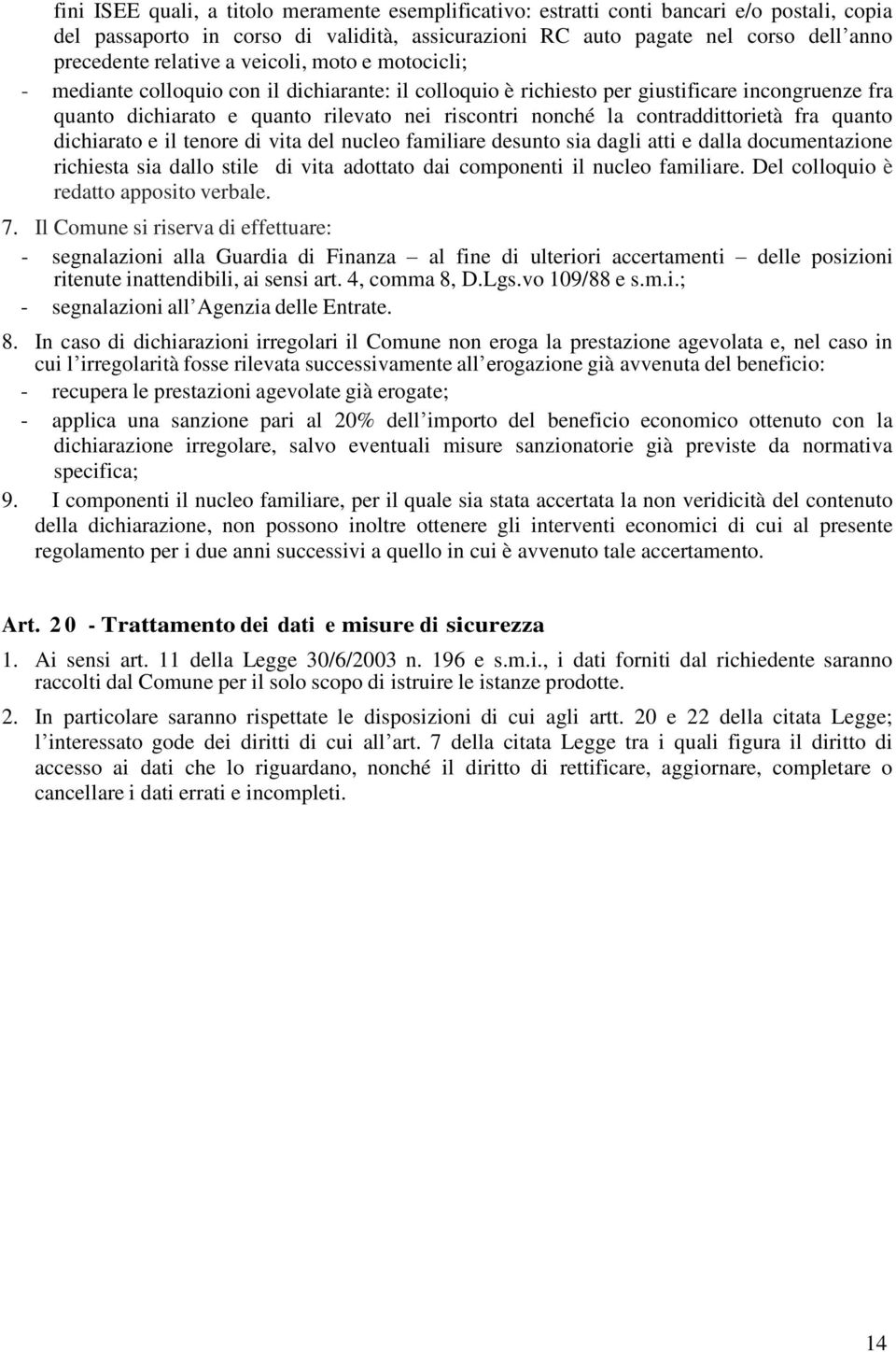 fini ISEE quali, a titolo meramente esemplificativo: estratti conti bancari e/o postali, copia del passaporto in corso di validità, assicurazioni RC auto pagate nel corso dell anno precedente relative a veicoli, moto e motocicli;

- mediante colloquio con il dichiarante: il colloquio è richiesto per giustificare incongruenze fra quanto dichiarato e quanto rilevato nei riscontri nonché la contraddittorietà fra quanto dichiarato e il tenore di vita del nucleo familiare desunto sia dagli atti e dalla documentazione richiesta sia dallo stile di vita adottato dai componenti il nucleo familiare. Del colloquio è redatto apposito verbale.

7. Il Comune si riserva di effettuare:

- segnalazioni alla Guardia di Finanza – al fine di ulteriori accertamenti – delle posizioni ritenute inattendibili, ai sensi art. 4, comma 8, D.Lgs.vo 109/88 e s.m.i.;

- segnalazioni all Agenzia delle Entrate.

8. In caso di dichiarazioni irregolari il Comune non eroga la prestazione agevolata e, nel caso in cui l irregolarità fosse rilevata successivamente all erogazione già avvenuta del beneficio:

- recupera le prestazioni agevolate già erogate;

- applica una sanzione pari al 20% dell importo del beneficio economico ottenuto con la dichiarazione irregolare, salvo eventuali misure sanzionatorie già previste da normativa specifica;

9. I componenti il nucleo familiare, per il quale sia stata accertata la non veridicità del contenuto della dichiarazione, non possono inoltre ottenere gli interventi economici di cui al presente regolamento per i due anni successivi a quello in cui è avvenuto tale accertamento.

Art. 20 - Trattamento dei dati e misure di sicurezza

1. Ai sensi art. 11 della Legge 30/6/2003 n. 196 e s.m.i., i dati forniti dal richiedente saranno raccolti dal Comune per il solo scopo di istruire le istanze prodotte.

2. In particolare saranno rispettate le disposizioni di cui agli artt. 20 e 22 della citata Legge; l interessato gode dei diritti di cui all art. 7 della citata Legge tra i quali figura il diritto di accesso ai dati che lo riguardano, nonché il diritto di rettificare, aggiornare, completare o cancellare i dati errati e incompleti.

14